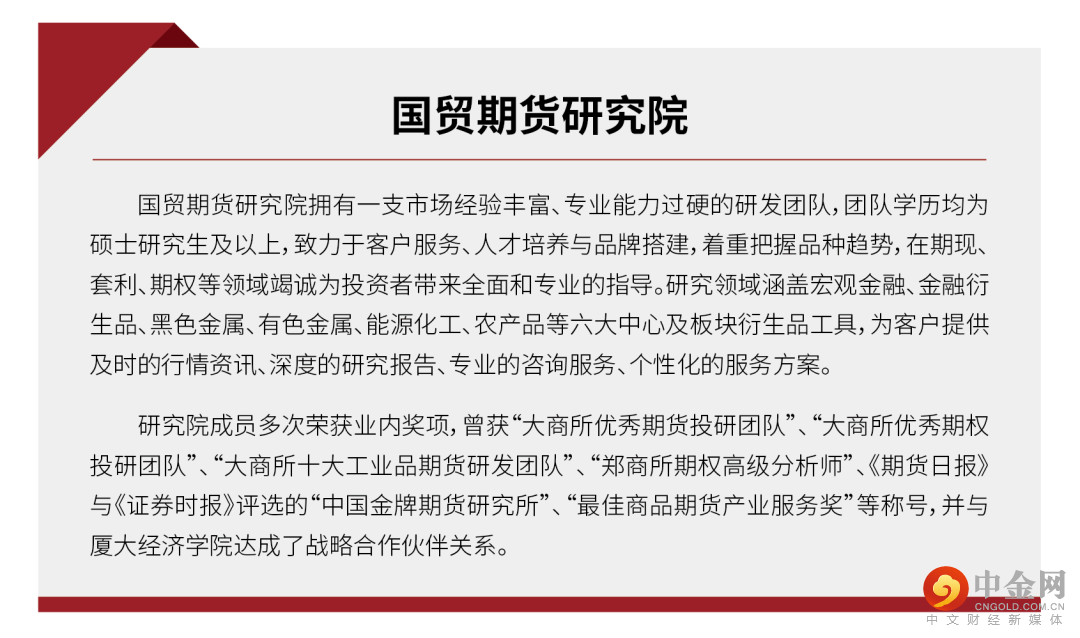 国贸期货研究院

国贸期货研究院拥有一支市场经验丰富、专业能力过硬的研发团队，团队学历均为硕士研究生及以上，致力于客户服务、人才培养与品牌搭建，着重把握品种趋势，在期现、套利、期权等领域竭诚为投资者带来全面和专业的指导。研究领域涵盖宏观金融、金融衍生品、黑色金属、有色金属、能源化工、农产品等六大中心及板块衍生品工具，为客户提供及时的行情资讯、深度的研究报告、专业的咨询服务、个性化的服务方案。

研究院成员多次荣获业内奖项，曾获“大商所优秀期货投研团队”、“大商所优秀期权投研团队”、“大商所十大工业品期货研发团队”、“郑商所期权高级分析师”、《期货日报》与《证券时报》评选的“中国金牌期货研究所”、“最佳商品期货产业服务奖”等称号，并与厦大经济学院达成了战略合作伙伴关系。

中金网
CNGOLD.COM.CN
中文财经新媒体